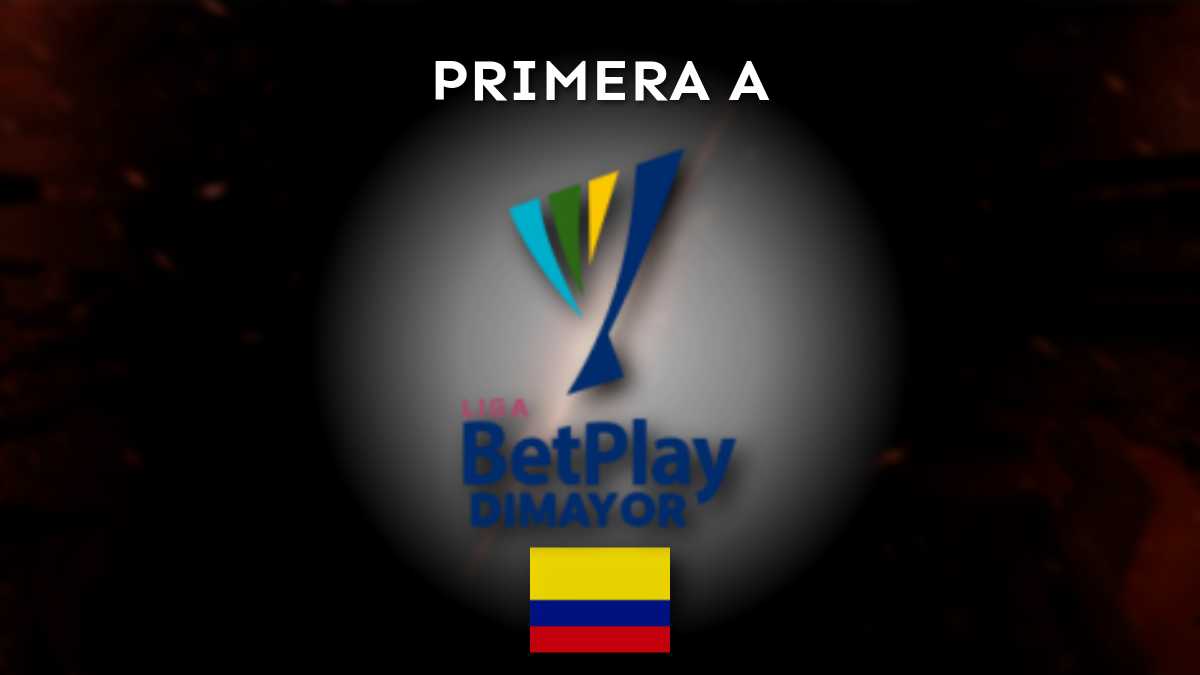 PRIMERA A

LIGA
BetPlay
DIMAYOR